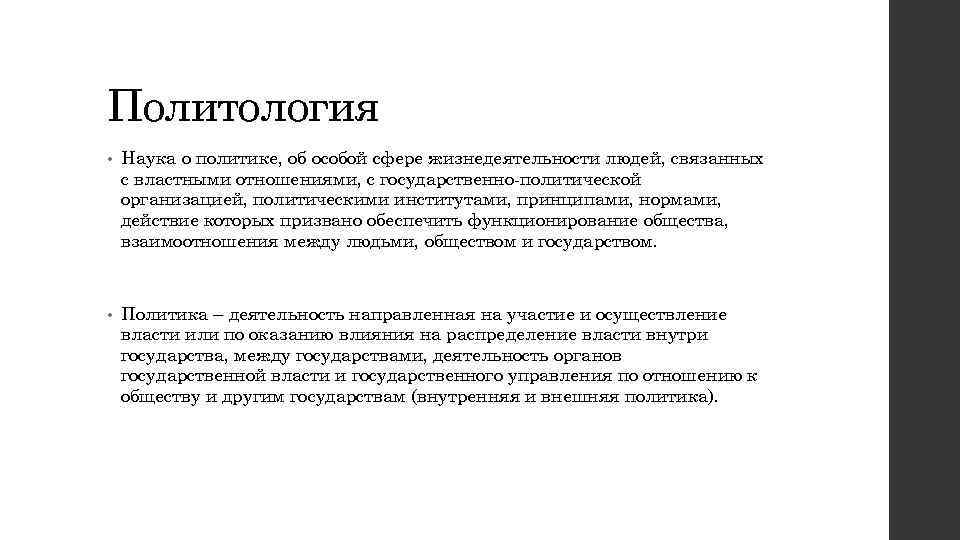 Политология

• Наука о политике, об особой сфере жизнедеятельности людей, связанных с властными отношениями, с государственно-политической организацией, политическими институтами, принципами, нормами, действие которых призвано обеспечить функционирование общества, взаимоотношения между людьми, обществом и государством.

• Политика – деятельность направленная на участие и осуществление власти или по оказанию влияния на распределение власти внутри государства, между государствами, деятельность органов государственной власти и государственного управления по отношению к обществу и другим государствам (внутренняя и внешняя политика).